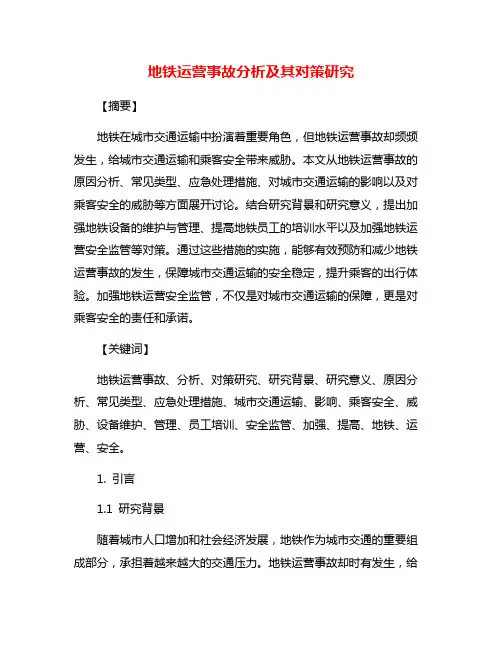 地铁运营事故分析及其对策研究

【摘要】

地铁在城市交通运输中扮演着重要角色，但地铁运营事故却频频发生，给城市交通运输和乘客安全带来威胁。本文从地铁运营事故的原因分析、常见类型、应急处理措施、对城市交通运输的影响以及对乘客安全的威胁等方面展开讨论。结合研究背景和研究意义，提出加强地铁设备的维护与管理、提高地铁员工的培训水平以及加强地铁运营安全监管等对策。通过这些措施的实施，能够有效预防和减少地铁运营事故的发生，保障城市交通运输的安全稳定，提升乘客的出行体验。加强地铁运营安全监管，不仅是对城市交通运输的保障，更是对乘客安全的责任和承诺。

【关键词】

地铁运营事故、分析、对策研究、研究背景、研究意义、原因分析、常见类型、应急处理措施、城市交通运输、影响、乘客安全、威胁、设备维护、管理、员工培训、安全监管、加强、提高、地铁、运营、安全。

1. 引言

1.1 研究背景

随着城市人口增加和社会经济发展，地铁作为城市交通的重要组成部分，承担着越来越大的交通压力。地铁运营事故却时有发生，给